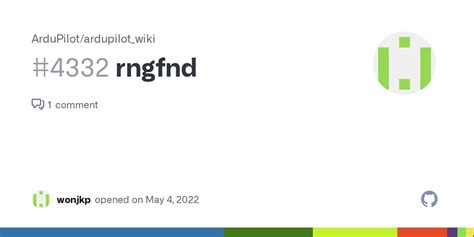 ArduPilot/ardupilot_wiki

#4332 rngfnd

1 comment

wonjkp opened on May 4, 2022